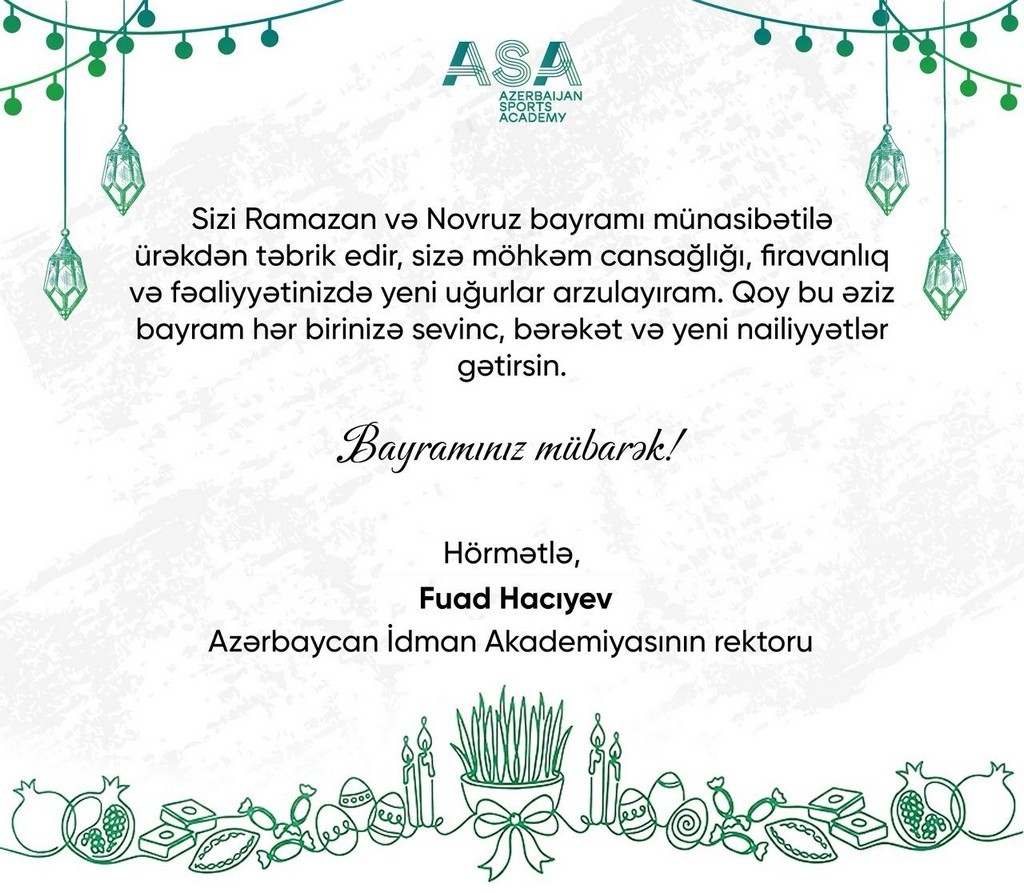 ASA
AZERBAIJAN SPORTS ACADEMY

Sizi Ramazan və Novruz bayramı münasibətilə ürəkdən təbrik edir, sizə möhkəm cansağlığı, firavanlıq və fəaliyyətinizdə yeni uğurlar arzulayıram. Qoy bu əziz bayram hər birinizə sevinc, bərəkət və yeni nailiyyətlər gətirsin.

Bayramınız mübarək!

Hörmətlə,
Fuad Hacıyev
Azərbaycan İdman Akademiyasının rektoru